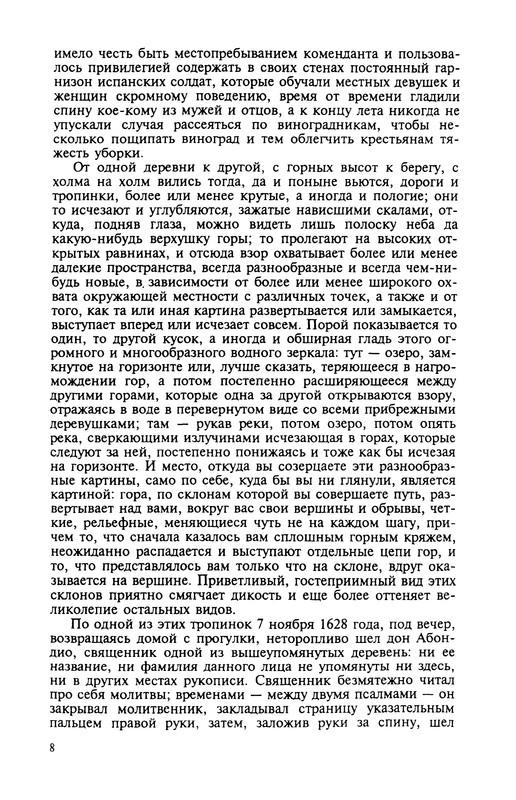 имело честь быть местопребыванием коменданта и пользовалось привилегией содержать в своих стенах постоянный гарнизон испанских солдат, которые обучали местных девушек и женщин скромному поведению, время от времени гладили спину кое-кому из мужей и отцов, а к концу лета никогда не упускали случая рассеяться по виноградникам, чтобы несколько пощипать виноград и тем облегчить крестьянам тяжесть уборки.

От одной деревни к другой, с горных высот к берегу, с холма на холм вились тогда, да и поныне вьются, дороги и тропинки, более или менее крутые, а иногда и пологие; они то исчезают и углубляются, зажатые нависшими скалами, откуда, подняв глаза, можно видеть лишь полоску неба да какую-нибудь верхушку горы; то пролегают на высоких открытых равнинах, и отсюда взор охватывает более или менее далекие пространства, всегда разнообразные и всегда чем-нибудь новые, в зависимости от более или менее широкого охвата окружающей местности с различных точек, а также и от того, как та или иная картина развертывается или замыкается, выступает вперед или исчезает совсем. Порой показывается то один, то другой кусок, а иногда и обширная гладь этого огромного и многообразного водного зеркала: тут — озеро, замкнутое на горизонте или, лучше сказать, теряющееся в нагромождении гор, а потом постепенно расширяющееся между другими горами, которые одна за другой открываются взору, отражаясь в воде в перевернутом виде со всеми прибрежными деревушками; там — рукав реки, потом озеро, потом опять река, сверкающими излучинами исчезающая в горах, которые следуют за ней, постепенно понижаясь и тоже как бы исчезая на горизонте. И место, откуда вы созерцаете эти разнообразные картины, само по себе, куда бы вы ни глянули, является картиной: гора, по склонам которой вы совершаете путь, развертывает над вами, вокруг вас свои вершины и обрывы, четкие, рельефные, меняющиеся чуть не на каждом шагу, причем то, что сначала казалось вам сплошным горным кряжем, неожиданно распадается и выступают отдельные цепи гор, и то, что представлялось вам только что на склоне, вдруг оказывается на вершине. Приветливый, гостеприимный вид этих склонов приятно смягчает дикость и еще более оттеняет великолепие остальных видов.

По одной из этих тропинок 7 ноября 1628 года, под вечер, возвращаясь домой с прогулки, неторопливо шел дон Абондио, священник одной из вышеупомянутых деревень: ни ее название, ни фамилия данного лица не упомянуты ни здесь, ни в других местах рукописи. Священник безмятежно читал про себя молитвы; временами — между двумя псалмами — он закрывал молитвенник, закладывал страницу указательным пальцем правой руки, затем, заложив руки за спину, шел

8